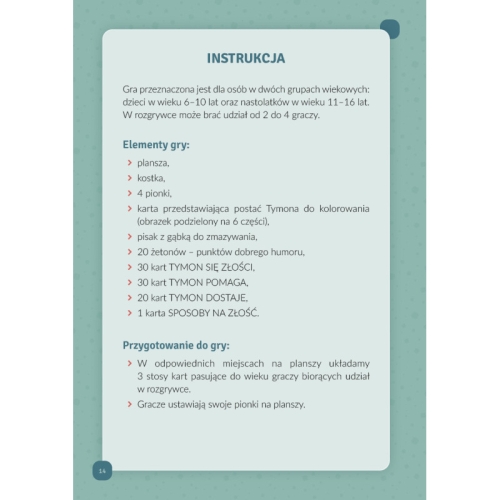 INSTRUKCJA

Gra przeznaczona jest dla osób w dwóch grupach wiekowych: dzieci w wieku 6–10 lat oraz nastolatków w wieku 11–16 lat. W rozgrywce może brać udział od 2 do 4 graczy.

Elementy gry:

> plansza,
> kostka,
> 4 pionki,
> karta przedstawiająca postać Tymona do kolorowania (obrazek podzielony na 6 części),
> pisak z gąbką do zmazywania,
> 20 żetonów – punktów dobrego humoru,
> 30 kart TYMON SIĘ ZŁOŚCI,
> 30 kart TYMON POMAGA,
> 20 kart TYMON DOSTAJE,
> 1 karta SPOSOBY NA ZŁOŚĆ.

Przygotowanie do gry:

> W odpowiednich miejscach na planszy układamy 3 stosy kart pasujące do wieku graczy biorących udział w rozgrywce.
> Gracze ustawiają swoje pionki na planszy.

14